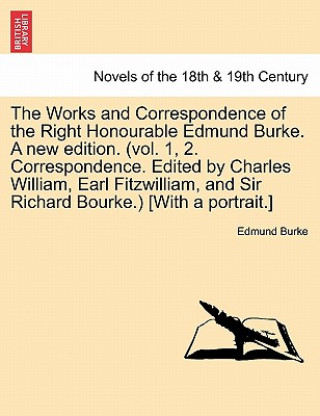 BRITISH LIBRARY

Novels of the 18th & 19th Century

The Works and Correspondence of the Right Honourable Edmund Burke. A new edition. (vol. 1, 2. Correspondence. Edited by Charles William, Earl Fitzwilliam, and Sir Richard Bourke.) [With a portrait.]

Edmund Burke